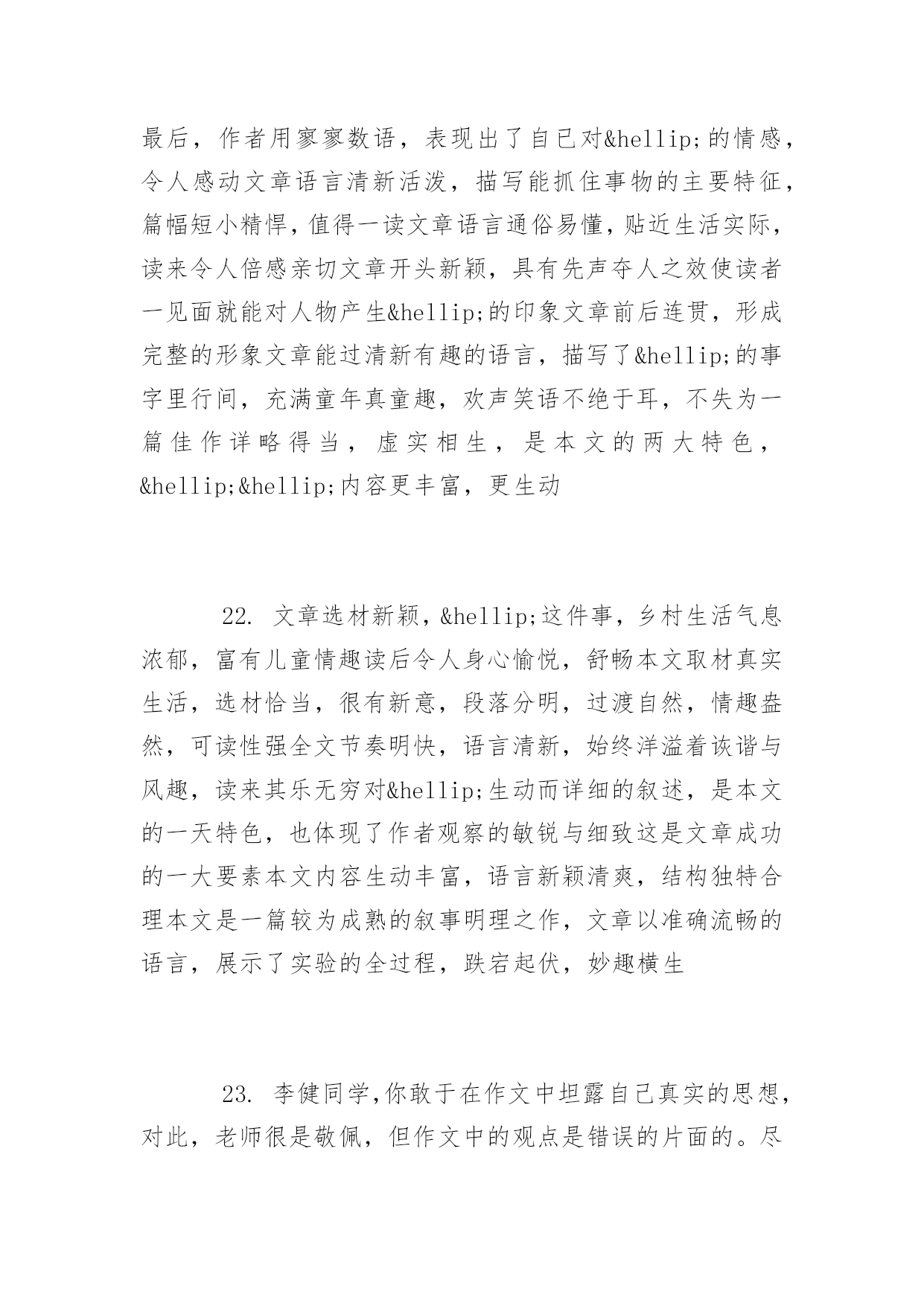 最后，作者用寥寥数语，表现出了自已对&hellip;的情感，令人感动文章语言清新活泼，描写能抓住事物的主要特征，篇幅短小精悍，值得一读文章语言通俗易懂，贴近生活实际，读来令人倍感亲切文章开头新颖，具有先声夺人之效使读者一见面就能对人物产生&hellip;的印象文章前后连贯，形成完整的形象文章能过清新有趣的语言，描写了&hellip;的事字里行间，充满童年真童趣，欢声笑语不绝于耳，不失为一篇佳作详略得当，虚实相生，是本文的两大特色，&hellip;&hellip;内容更丰富，更生动

22. 文章选材新颖，&hellip;这件事，乡村生活气息浓郁，富有儿童情趣读后令人身心愉悦，舒畅本文取材真实生活，选材恰当，很有新意，段落分明，过渡自然，情趣盎然，可读性强全文节奏明快，语言清新，始终洋溢着诙谐与风趣，读来其乐无穷对&hellip;生动而详细的叙述，是本文的一天特色，也体现了作者观察的敏锐与细致这是文章成功的一大要素本文内容生动丰富，语言新颖清爽，结构独特合理本文是一篇较为成熟的叙事明理之作，文章以准确流畅的语言，展示了实验的全过程，跌宕起伏，妙趣横生

23. 李健同学,你敢于在作文中坦露自己真实的思想，对此，老师很是敬佩，但作文中的观点是错误的片面的。尽